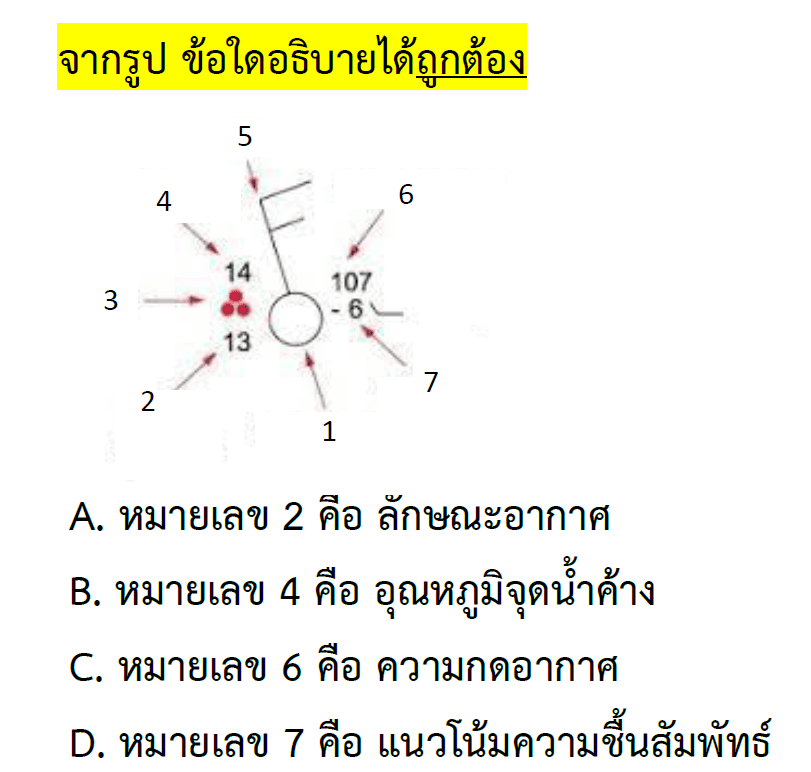 จากรูป ข้อใดอธิบายได้ถูกต้อง

5
4
6
14
107
3
- 6
13
7
2
1

A. หมายเลข 2 คือ ลักษณะอากาศ

B. หมายเลข 4 คือ อุณหภูมิจุดน้ำค้าง

C. หมายเลข 6 คือ ความกดอากาศ

D. หมายเลข 7 คือ แนวโน้มความชื้นสัมพัทธ์